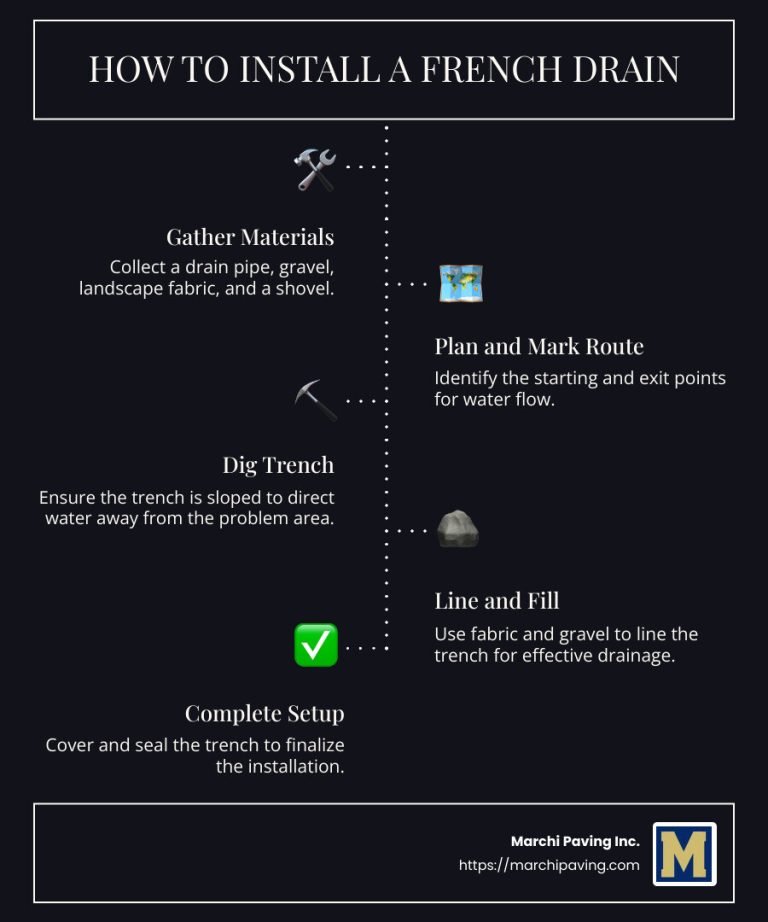 HOW TO INSTALL A FRENCH DRAIN

Gather Materials
Collect a drain pipe, gravel, landscape fabric, and a shovel.

Plan and Mark Route
Identify the starting and exit points for water flow.

Dig Trench
Ensure the trench is sloped to direct water away from the problem area.

Line and Fill
Use fabric and gravel to line the trench for effective drainage.

Complete Setup
Cover and seal the trench to finalize the installation.

Marchi Paving Inc.
https://marchipaving.com

M